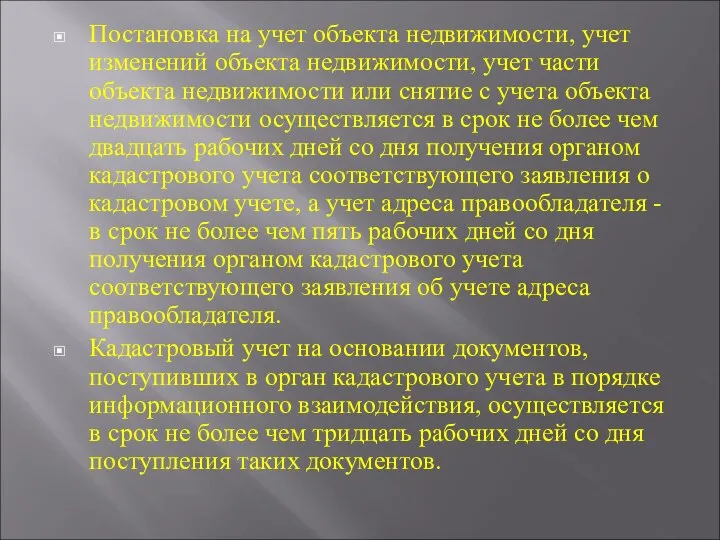 Постановка на учет объекта недвижимости, учет изменений объекта недвижимости, учет части объекта недвижимости или снятие с учета объекта недвижимости осуществляется в срок не более чем двадцать рабочих дней со дня получения органом кадастрового учета соответствующего заявления о кадастровом учете, а учет адреса правообладателя - в срок не более чем пять рабочих дней со дня получения органом кадастрового учета соответствующего заявления об учете адреса правообладателя.

Кадастровый учет на основании документов, поступивших в орган кадастрового учета в порядке информационного взаимодействия, осуществляется в срок не более чем тридцать рабочих дней со дня поступления таких документов.